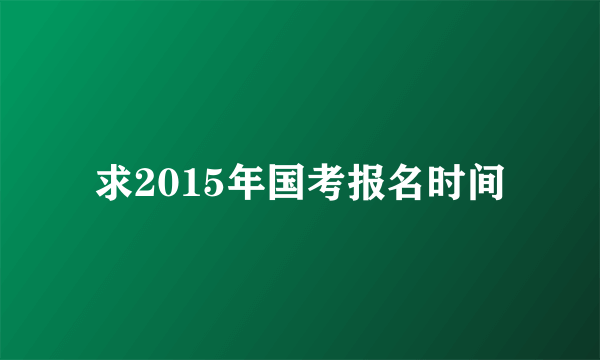 求2015年国考报名时间